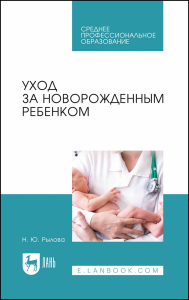 СРЕДНЕЕ ПРОФЕССИОНАЛЬНОЕ ОБРАЗОВАНИЕ

УХОД ЗА НОВОРОЖДЕННЫМ РЕБЕНКОМ

Н. Ю. Рылова

ЛАНЬ

E.LANBOOK.COM